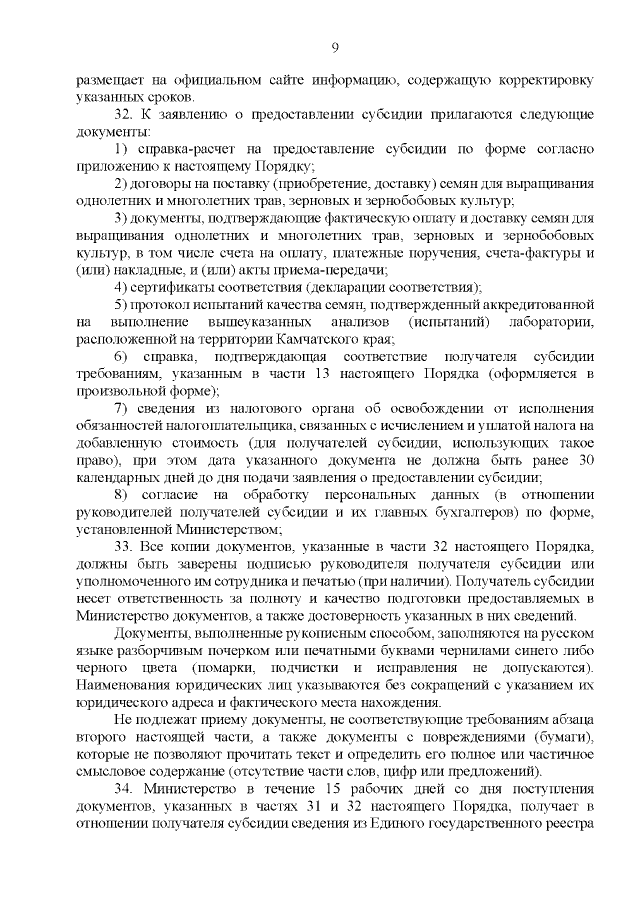 9

размещает на официальном сайте информацию, содержащую корректировку указанных сроков.

32. К заявлению о предоставлении субсидии прилагаются следующие документы:

1) справка-расчет на предоставление субсидии по форме согласно приложению к настоящему Порядку;

2) договоры на поставку (приобретение, доставку) семян для выращивания однолетних и многолетних трав, зерновых и зернобобовых культур;

3) документы, подтверждающие фактическую оплату и доставку семян для выращивания однолетних и многолетних трав, зерновых и зернобобовых культур, в том числе счета на оплату, платежные поручения, счета-фактуры и (или) накладные, и (или) акты приема-передачи;

4) сертификаты соответствия (декларации соответствия);

5) протокол испытаний качества семян, подтвержденный аккредитованной на выполнение вышеуказанных анализов (испытаний) лаборатории, расположенной на территории Камчатского края;

6) справка, подтверждающая соответствие получателя субсидии требованиям, указанным в части 13 настоящего Порядка (оформляется в произвольной форме);

7) сведения из налогового органа об освобождении от исполнения обязанностей налогоплательщика, связанных с исчислением и уплатой налога на добавленную стоимость (для получателей субсидии, использующих такое право), при этом дата указанного документа не должна быть ранее 30 календарных дней до дня подачи заявления о предоставлении субсидии;

8) согласие на обработку персональных данных (в отношении руководителей получателей субсидии и их главных бухгалтеров) по форме, установленной Министерством;

33. Все копии документов, указанные в части 32 настоящего Порядка, должны быть заверены подписью руководителя получателя субсидии или уполномоченного им сотрудника и печатью (при наличии). Получатель субсидии несет ответственность за полноту и качество подготовки предоставляемых в Министерство документов, а также достоверность указанных в них сведений.

Документы, выполненные рукописным способом, заполняются на русском языке разборчивым почерком или печатными буквами чернилами синего либо черного цвета (помарки, подчистки и исправления не допускаются). Наименования юридических лиц указываются без сокращений с указанием их юридического адреса и фактического места нахождения.

Не подлежат приему документы, не соответствующие требованиям абзаца второго настоящей части, а также документы с повреждениями (бумаги), которые не позволяют прочитать текст и определить его полное или частичное смысловое содержание (отсутствие части слов, цифр или предложений).

34. Министерство в течение 15 рабочих дней со дня поступления документов, указанных в частях 31 и 32 настоящего Порядка, получает в отношении получателя субсидии сведения из Единого государственного реестра